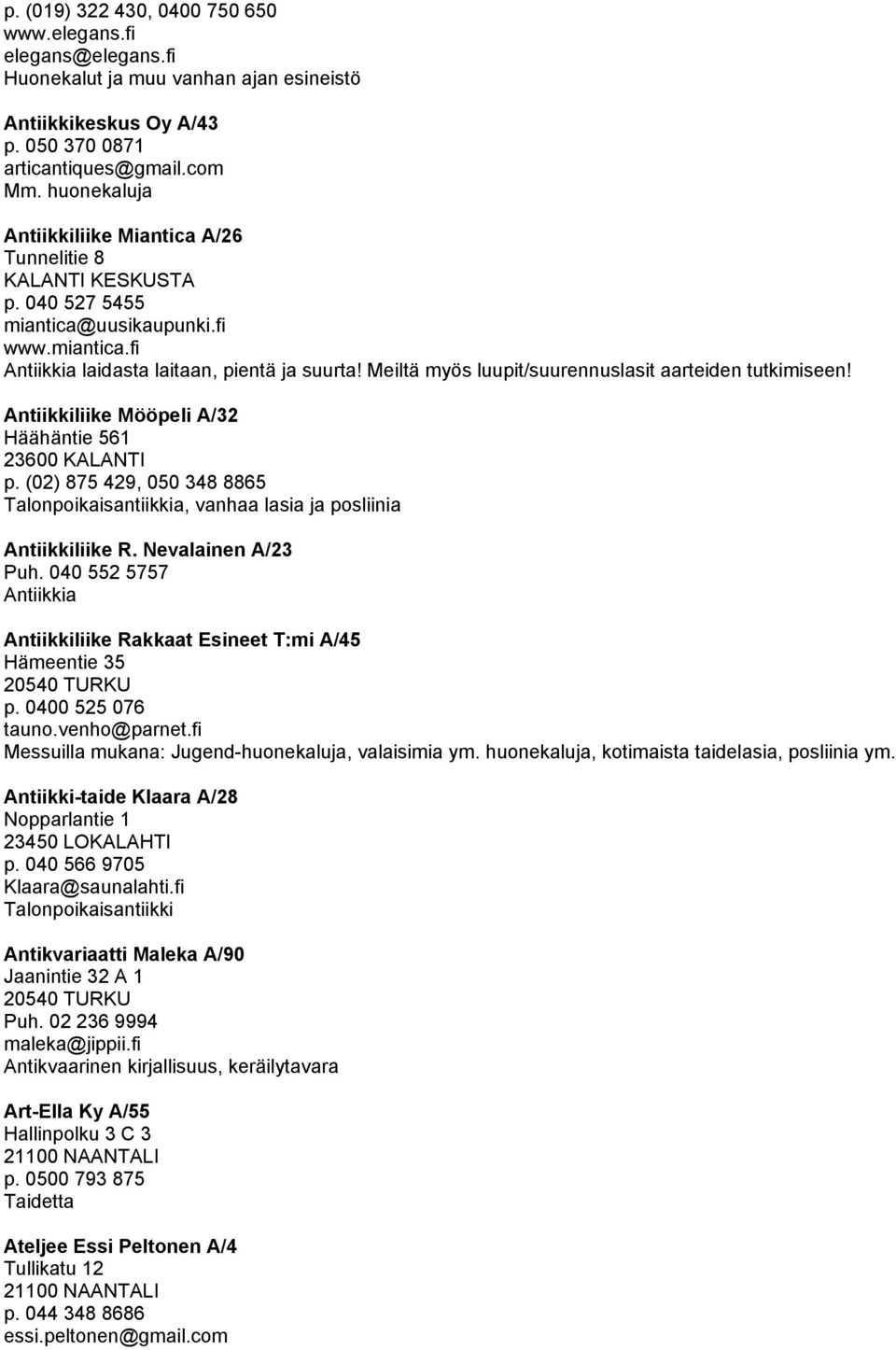 p. (019) 322 430, 0400 750 650
www.elegans.fi
elegans@elegans.fi
Huonekalut ja muu vanhan ajan esineistö

Antiikkikeskus Oy A/43
p. 050 370 0871
articantiques@gmail.com
Mm. huonekaluja

Antiikkiliike Miantica A/26
Tunnelitie 8
KALANTI KESKUSTA
p. 040 527 5455
miantica@uusikaupunki.fi
www.miantica.fi
Antiikkia laidasta laitaan, pientä ja suurta! Meiltä myös luupit/suurennuslasit aarteiden tutkimiseen!

Antiikkiliike Mööpeli A/32
Häähäntie 561
23600 KALANTI
p. (02) 875 429, 050 348 8865
Talonpoikaisantiikkia, vanhaa lasia ja posliinia

Antiikkiliike R. Nevalainen A/23
Puh. 040 552 5757
Antiikkia

Antiikkiliike Rakkaat Esineet T:mi A/45
Hämeentie 35
20540 TURKU
p. 0400 525 076
tauno.venho@parnet.fi
Messuilla mukana: Jugend-huonekaluja, valaisimia ym. huonekaluja, kotimaista taidelasia, posliinia ym.

Antiikki-taide Klaara A/28
Nopparlantie 1
23450 LOKALAHTI
p. 040 566 9705
Klaara@saunalahti.fi
Talonpoikaisantiikki

Antikvariaatti Maleka A/90
Jaanintie 32 A 1
20540 TURKU
Puh. 02 236 9994
maleka@jippii.fi
Antikvaarinen kirjallisuus, keräilytavara

Art-Ella Ky A/55
Hallinpolku 3 C 3
21100 NAANTALI
p. 0500 793 875
Taidetta

Ateljee Essi Peltonen A/4
Tullikatu 12
21100 NAANTALI
p. 044 348 8686
essi.peltonen@gmail.com